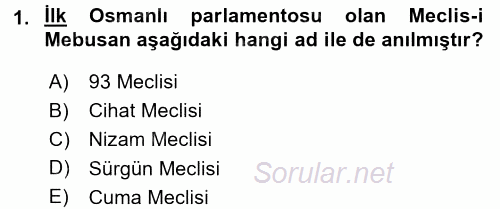 1. İlk Osmanlı parlamentosu olan Meclis-i Mebusan aşağıdaki hangi ad ile de anılmıştır?

A) 93 Meclisi
B) Cihat Meclisi
C) Nizam Meclisi
D) Sürgün Meclisi
E) Cuma Meclisi

Sorular.net